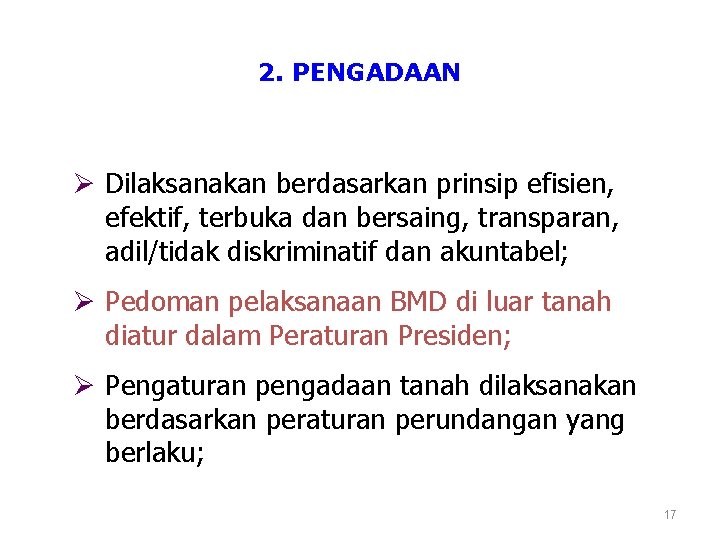 2. PENGADAAN

➢ Dilaksanakan berdasarkan prinsip efisien, efektif, terbuka dan bersaing, transparan, adil/tidak diskriminatif dan akuntabel;

➢ Pedoman pelaksanaan BMD di luar tanah diatur dalam Peraturan Presiden;

➢ Pengaturan pengadaan tanah dilaksanakan berdasarkan peraturan perundangan yang berlaku;

17